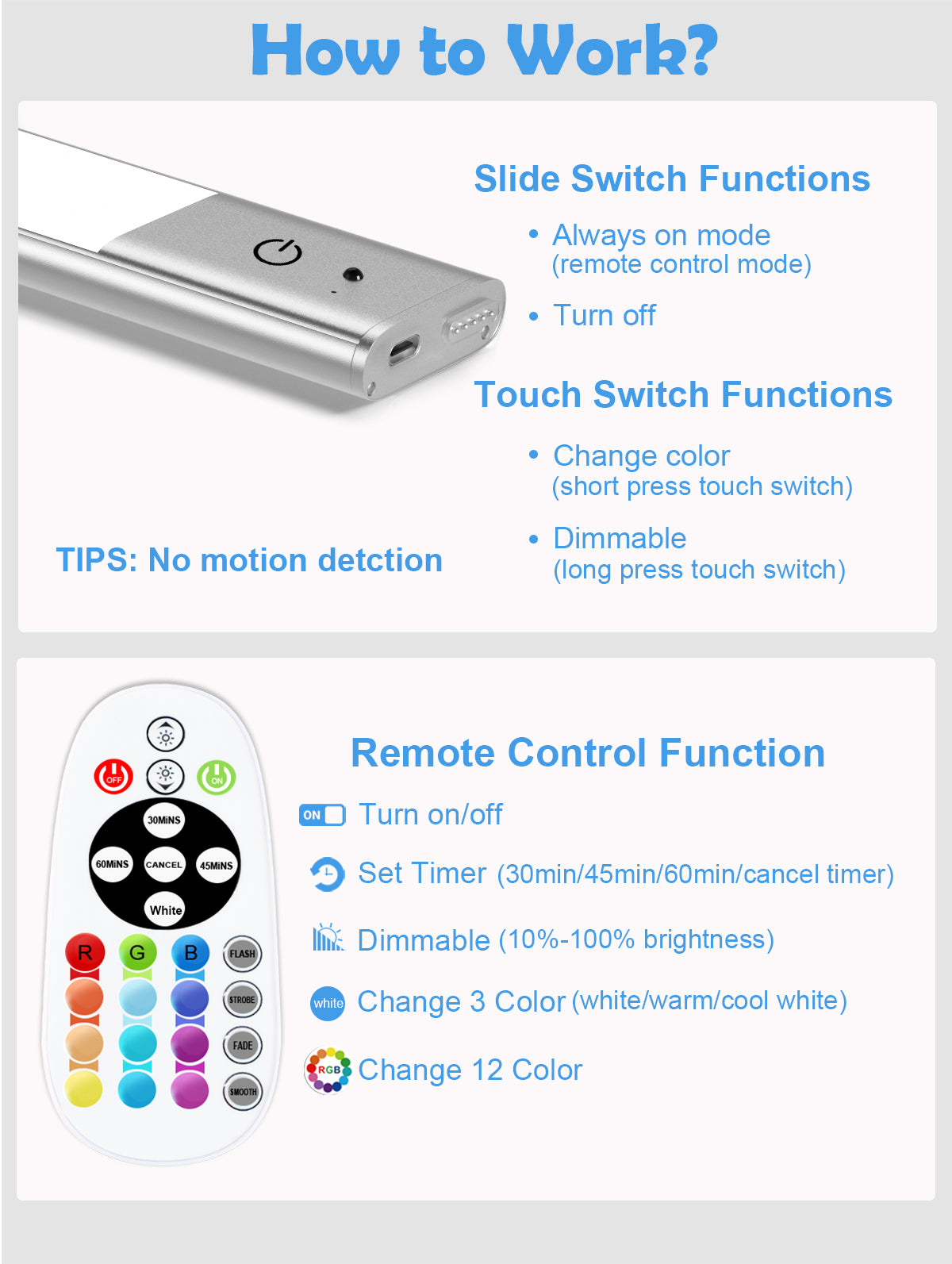 How to Work?

Slide Switch Functions

• Always on mode
(remote control mode)

• Turn off

Touch Switch Functions

• Change color
(short press touch switch)

• Dimmable
(long press touch switch)

TIPS: No motion detction

OFF
ON
30MiNS
60MiNS
CANCEL
45MiNS
White
R
G
B
FLASH
STROBE
FADE
SMOOTH

Remote Control Function

ON Turn on/off

Set Timer (30min/45min/60min/cancel timer)

Dimmable (10%-100% brightness)

white Change 3 Color (white/warm/cool white)

RGB Change 12 Color